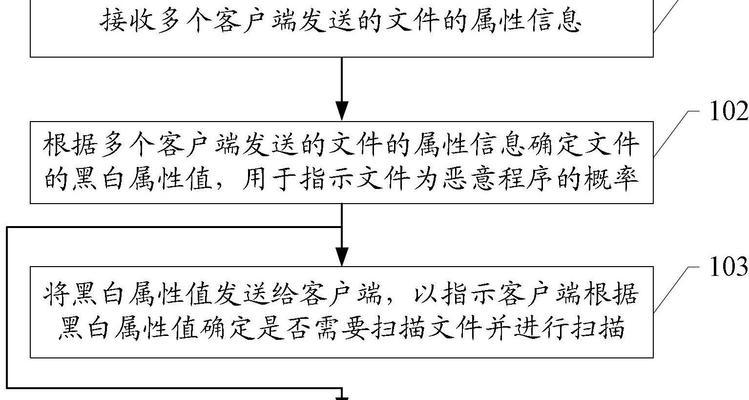 接收多个客户端发送的文件的属性信息

102

根据多个客户端发送的文件的属性信息确定文件的黑白属性值，用于指示文件为恶意程序的概率

103

将黑白属性值发送给客户端，以指示客户端根据黑白属性值确定是否需要扫描文件并进行扫描